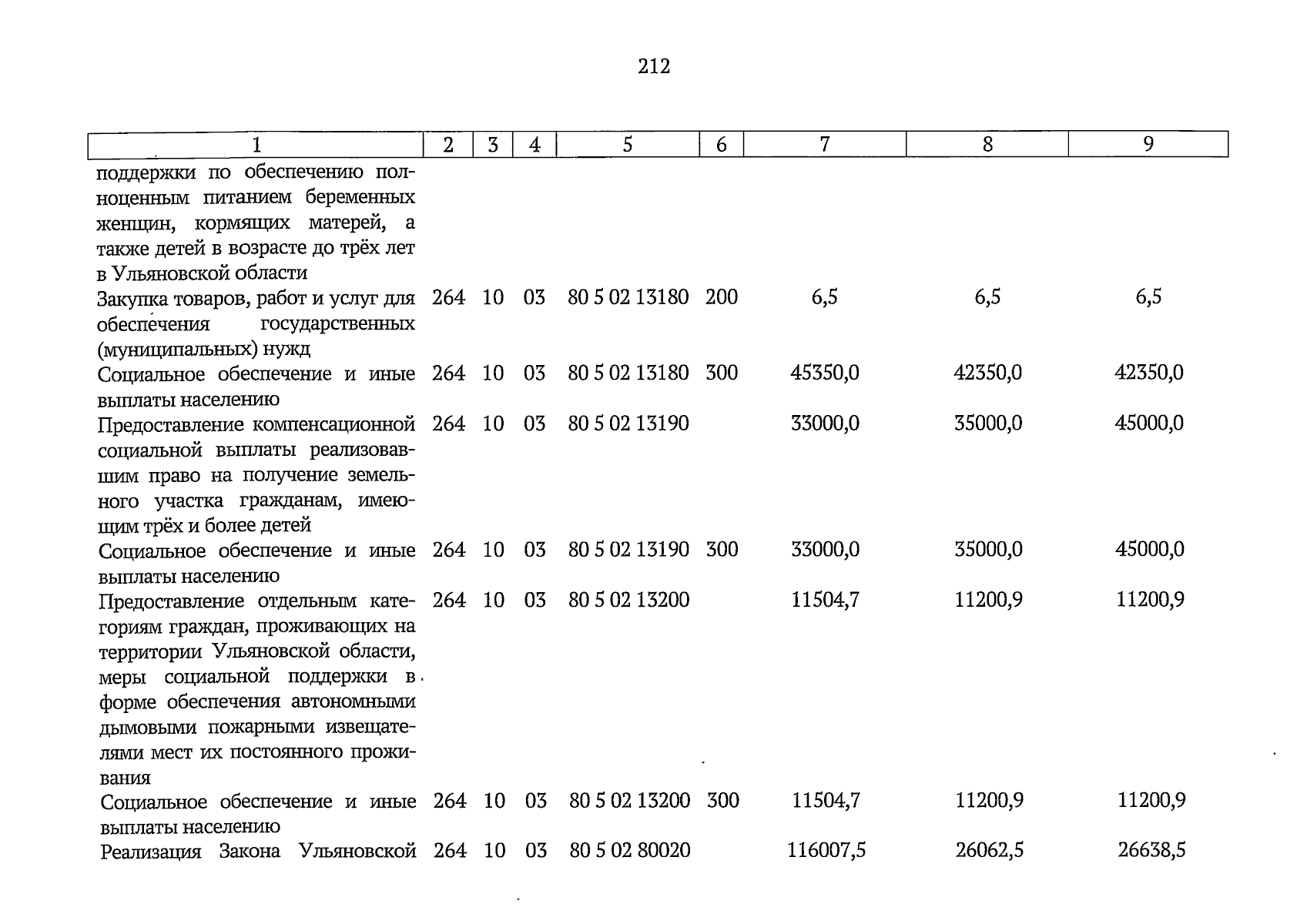 212

| 1 | 2 | 3 | 4 | 5 | 6 | 7 | 8 | 9 |
|---|---|---|---|---|---|---|---|---|
| поддержки по обеспечению полноценным питанием беременных женщин, кормящих матерей, а также детей в возрасте до трёх лет в Ульяновской области | | | | | | | | |
| Закупка товаров, работ и услуг для обеспечения государственных (муниципальных) нужд | 264 | 10 | 03 | 80 5 02 13180 | 200 | 6,5 | 6,5 | 6,5 |
| Социальное обеспечение и иные выплаты населению | 264 | 10 | 03 | 80 5 02 13180 | 300 | 45350,0 | 42350,0 | 42350,0 |
| Предоставление компенсационной социальной выплаты реализовавшим право на получение земельного участка гражданам, имеющим трёх и более детей | 264 | 10 | 03 | 80 5 02 13190 | | 33000,0 | 35000,0 | 45000,0 |
| Социальное обеспечение и иные выплаты населению | 264 | 10 | 03 | 80 5 02 13190 | 300 | 33000,0 | 35000,0 | 45000,0 |
| Предоставление отдельным категориям граждан, проживающих на территории Ульяновской области, меры социальной поддержки в форме обеспечения автономными дымовыми пожарными извещателями мест их постоянного проживания | 264 | 10 | 03 | 80 5 02 13200 | | 11504,7 | 11200,9 | 11200,9 |
| Социальное обеспечение и иные выплаты населению | 264 | 10 | 03 | 80 5 02 13200 | 300 | 11504,7 | 11200,9 | 11200,9 |
| Реализация Закона Ульяновской | 264 | 10 | 03 | 80 5 02 80020 | | 116007,5 | 26062,5 | 26638,5 |